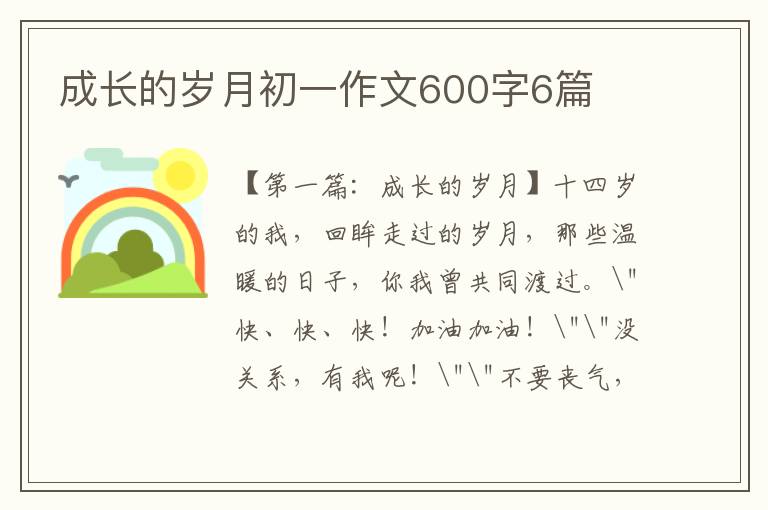 成长的岁月初一作文600字6篇

【第一篇：成长的岁月】十四岁的我，回眸走过的岁月，那些温暖的日子，你我曾共同渡过。\"快、快、快！加油加油！\"\"没关系，有我呢！\"\"不要丧气，